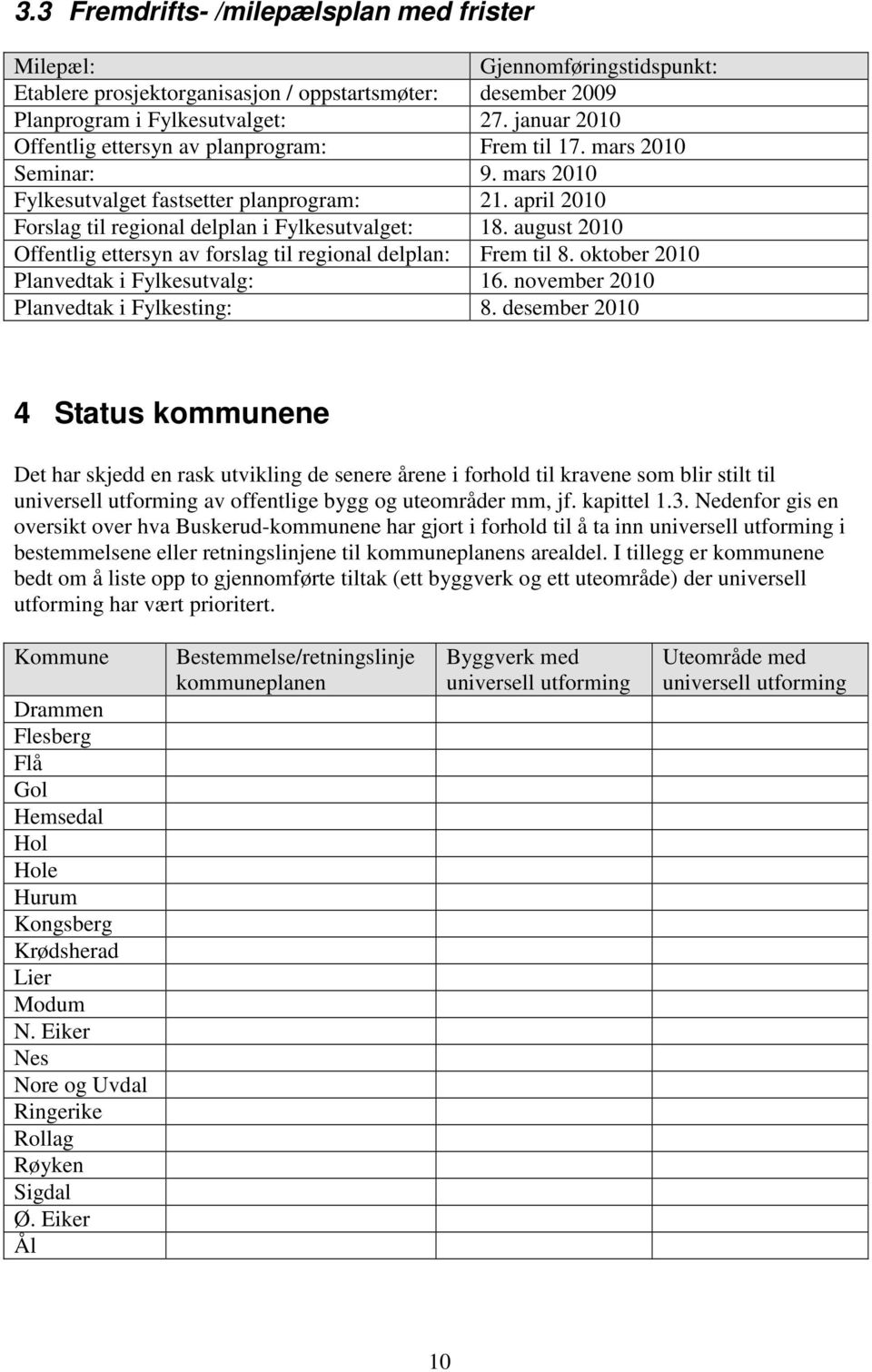 3.3 Fremdrifts- /milepælsplan med frister

| Milepæl: | Gjennomføringstidspunkt: |
|---|---|
| Etablere prosjektorganisasjon / oppstartsmøter: | desember 2009 |
| Planprogram i Fylkesutvalget: | 27. januar 2010 |
| Offentlig ettersyn av planprogram: | Frem til 17. mars 2010 |
| Seminar: | 9. mars 2010 |
| Fylkesutvalget fastsetter planprogram: | 21. april 2010 |
| Forslag til regional delplan i Fylkesutvalget: | 18. august 2010 |
| Offentlig ettersyn av forslag til regional delplan: | Frem til 8. oktober 2010 |
| Planvedtak i Fylkesutvalg: | 16. november 2010 |
| Planvedtak i Fylkesting: | 8. desember 2010 |

4 Status kommunene

Det har skjedd en rask utvikling de senere årene i forhold til kravene som blir stilt til universell utforming av offentlige bygg og uteområder mm, jf. kapittel 1.3. Nedenfor gis en oversikt over hva Buskerud-kommunene har gjort i forhold til å ta inn universell utforming i bestemmelsene eller retningslinjene til kommuneplanens arealdel. I tillegg er kommunene bedt om å liste opp to gjennomførte tiltak (ett byggverk og ett uteområde) der universell utforming har vært prioritert.

| Kommune | Bestemmelse/retningslinje kommuneplanen | Byggverk med universell utforming | Uteområde med universell utforming |
|---|---|---|---|
| Drammen | | | |
| Flesberg | | | |
| Flå | | | |
| Gol | | | |
| Hemsedal | | | |
| Hol | | | |
| Hole | | | |
| Hurum | | | |
| Kongsberg | | | |
| Krødsherad | | | |
| Lier | | | |
| Modum | | | |
| N. Eiker | | | |
| Nes | | | |
| Nore og Uvdal | | | |
| Ringerike | | | |
| Rollag | | | |
| Røyken | | | |
| Sigdal | | | |
| Ø. Eiker | | | |
| Ål | | | |

10